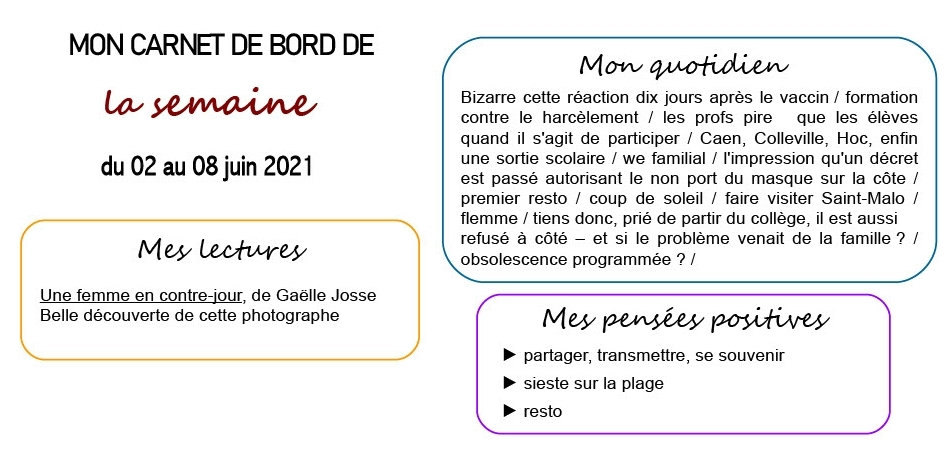 MON CARNET DE BORD DE

la semaine

du 02 au 08 juin 2021

Mes lectures

Une femme en contre-jour, de Gaëlle Josse
Belle découverte de cette photographe

Mon quotidien

Bizarre cette réaction dix jours après le vaccin / formation contre le harcèlement / les profs pire que les élèves quand il s'agit de participer / Caen, Colleville, Hoc, enfin une sortie scolaire / we familial / l'impression qu'un décret est passé autorisant le non port du masque sur la côte / premier resto / coup de soleil / faire visiter Saint-Malo / flemme / tiens donc, prié de partir du collège, il est aussi refusé à côté – et si le problème venait de la famille ? / obsolescence programmée ? /

Mes pensées positives

► partager, transmettre, se souvenir
► sieste sur la plage
► resto